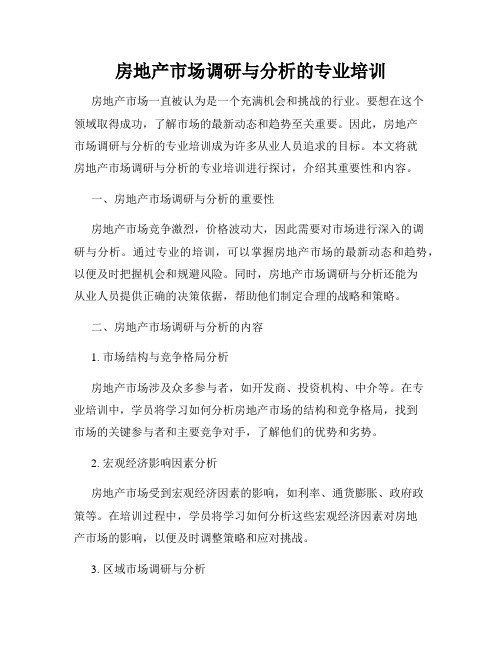 房地产市场调研与分析的专业培训

房地产市场一直被认为是一个充满机会和挑战的行业。要想在这个领域取得成功，了解市场的最新动态和趋势至关重要。因此，房地产市场调研与分析的专业培训成为许多从业人员追求的目标。本文将就房地产市场调研与分析的专业培训进行探讨，介绍其重要性和内容。

一、房地产市场调研与分析的重要性

房地产市场竞争激烈，价格波动大，因此需要对市场进行深入的调研与分析。通过专业的培训，可以掌握房地产市场的最新动态和趋势，以便及时把握机会和规避风险。同时，房地产市场调研与分析还能为从业人员提供正确的决策依据，帮助他们制定合理的战略和策略。

二、房地产市场调研与分析的内容

1. 市场结构与竞争格局分析

房地产市场涉及众多参与者，如开发商、投资机构、中介等。在专业培训中，学员将学习如何分析房地产市场的结构和竞争格局，找到市场的关键参与者和主要竞争对手，了解他们的优势和劣势。

2. 宏观经济影响因素分析

房地产市场受到宏观经济因素的影响，如利率、通货膨胀、政府政策等。在培训过程中，学员将学习如何分析这些宏观经济因素对房地产市场的影响，以便及时调整策略和应对挑战。

3. 区域市场调研与分析